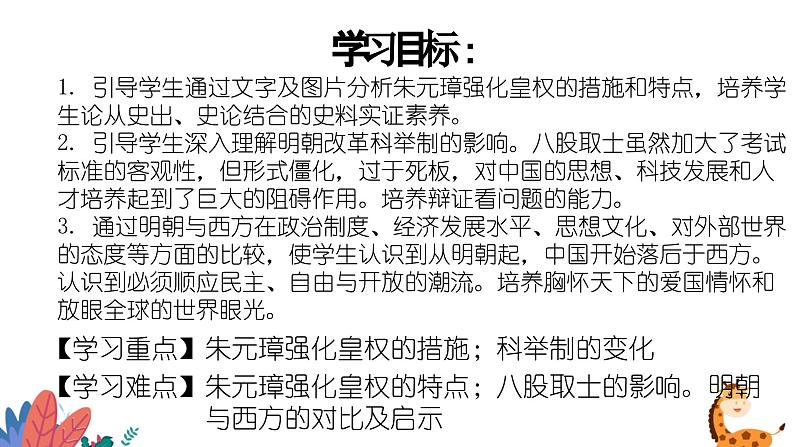 学习目标：

1. 引导学生通过文字及图片分析朱元璋强化皇权的措施和特点，培养学生论从史出、史论结合的史料实证素养。

2. 引导学生深入理解明朝改革科举制的影响。八股取士虽然加大了考试标准的客观性，但形式僵化，过于死板，对中国的思想、科技发展和人才培养起到了巨大的阻碍作用。培养辩证看问题的能力。

3. 通过明朝与西方在政治制度、经济发展水平、思想文化、对外部世界的态度等方面的比较，使学生认识到从明朝起，中国开始落后于西方。认识到必须顺应民主、自由与开放的潮流。培养胸怀天下的爱国情怀和放眼全球的世界眼光。

【学习重点】朱元璋强化皇权的措施；科举制的变化

【学习难点】朱元璋强化皇权的特点；八股取士的影响。明朝与西方的对比及启示